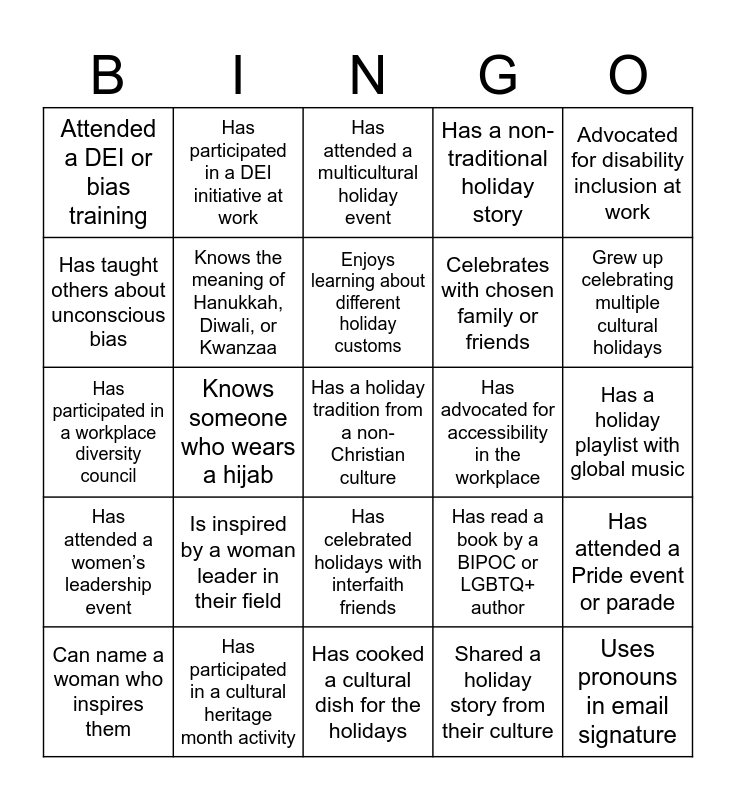 | B | I | N | G | O |
|---|---|---|---|---|
| Attended a DEI or bias training | Has participated in a DEI initiative at work | Has attended a multicultural holiday event | Has a non-traditional holiday story | Advocated for disability inclusion at work |
| Has taught others about unconscious bias | Knows the meaning of Hanukkah, Diwali, or Kwanzaa | Enjoys learning about different holiday customs | Celebrates with chosen family or friends | Grew up celebrating multiple cultural holidays |
| Has participated in a workplace diversity council | Knows someone who wears a hijab | Has a holiday tradition from a non-Christian culture | Has advocated for accessibility in the workplace | Has a holiday playlist with global music |
| Has attended a women's leadership event | Is inspired by a woman leader in their field | Has celebrated holidays with interfaith friends | Has read a book by a BIPOC or LGBTQ+ author | Has attended a Pride event or parade |
| Can name a woman who inspires them | Has participated in a cultural heritage month activity | Has cooked a cultural dish for the holidays | Shared a holiday story from their culture | Uses pronouns in email signature |